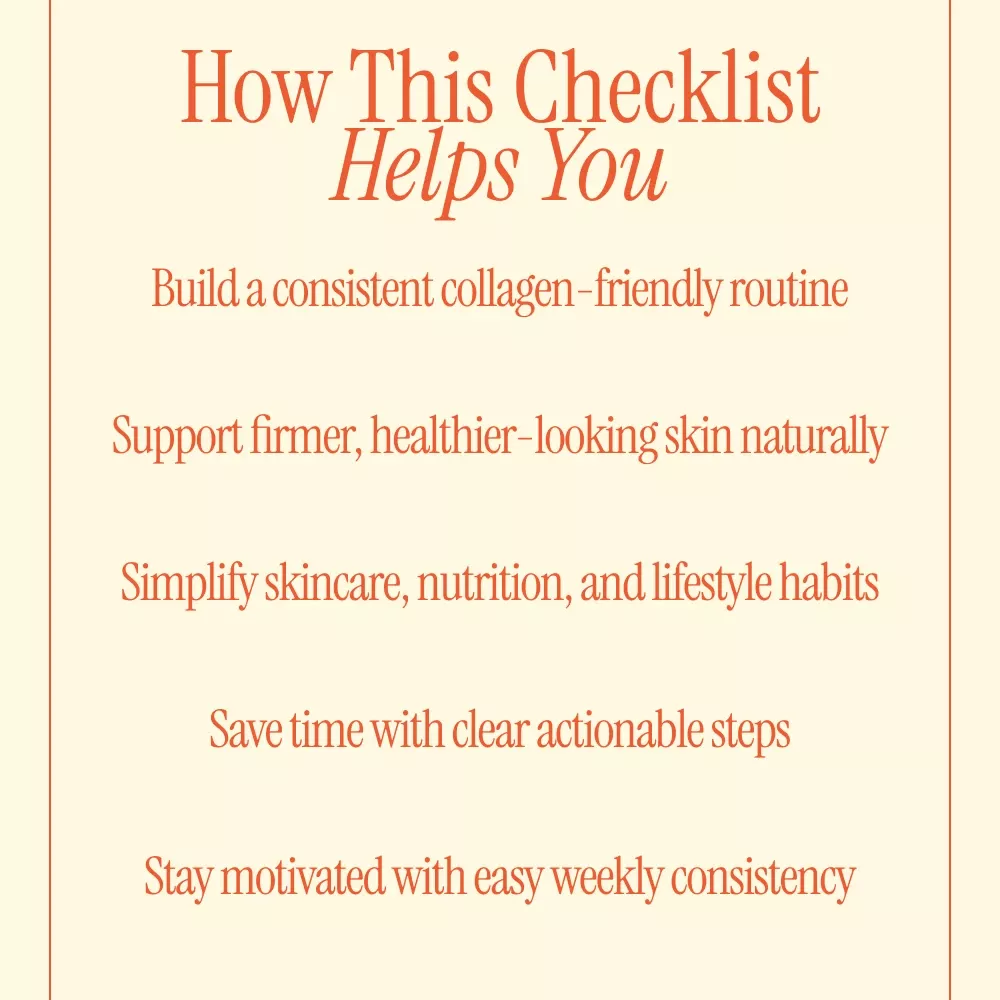 How This Checklist
Helps You

Build a consistent collagen-friendly routine

Support firmer, healthier-looking skin naturally

Simplify skincare, nutrition, and lifestyle habits

Save time with clear actionable steps

Stay motivated with easy weekly consistency